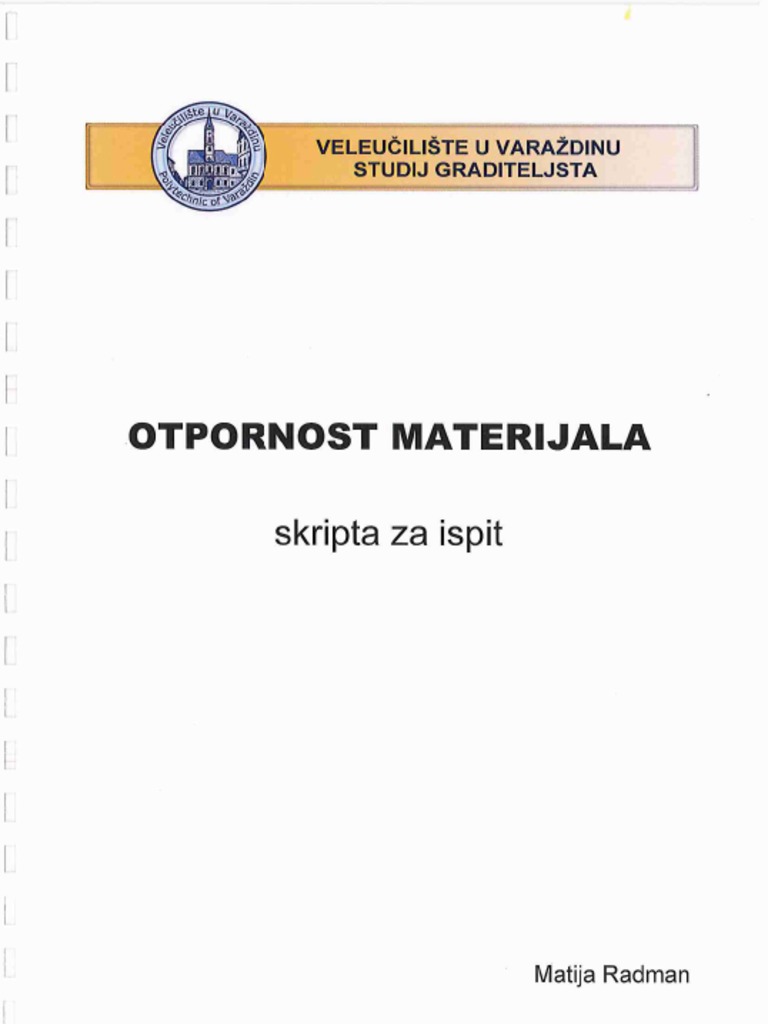 Veleučilište u Varaždinu
Polytechnic of Varaždin

VELEUČILIŠTE U VARAŽDINU
STUDIJ GRADITELJSTA

OTPORNOST MATERIJALA

skripta za ispit

Matija Radman